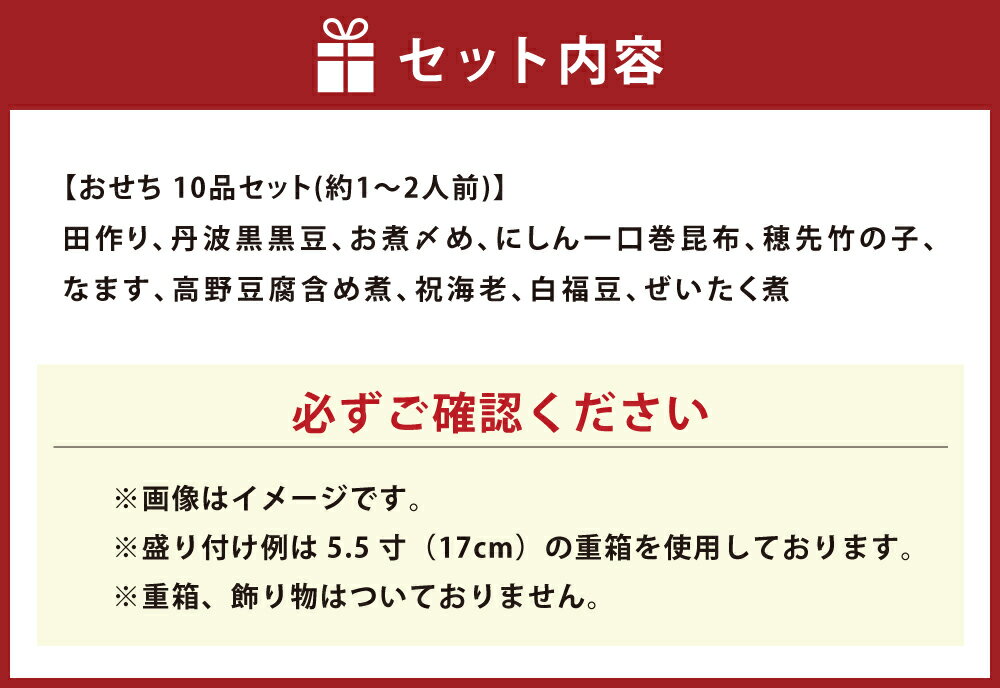 セット内容

【おせち 10品セット(約1～2人前)】
田作り、丹波黒黒豆、お煮〆め、にしん一口巻昆布、穂先竹の子、なます、高野豆腐含め煮、祝海老、白福豆、ぜいたく煮

必ずご確認ください

※画像はイメージです。
※盛り付け例は 5.5 寸（17cm）の重箱を使用しております。
※重箱、飾り物はついておりません。